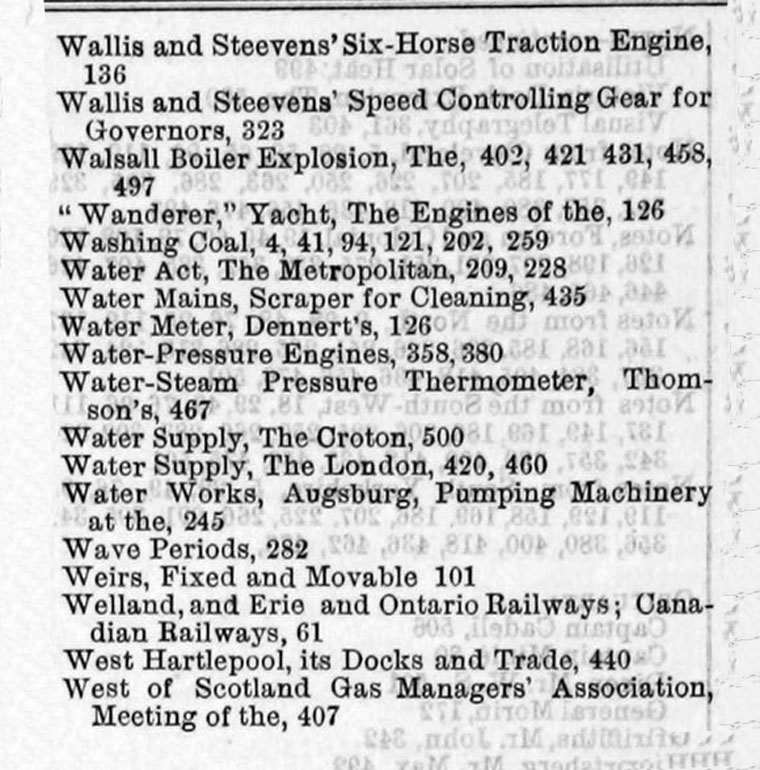 Wallis and Steevens' Six-Horse Traction Engine, 136
Wallis and Steevens' Speed Controlling Gear for Governors, 323
Walsall Boiler Explosion, The, 402, 421 431, 458, 497
"Wanderer," Yacht, The Engines of the, 126
Washing Coal, 4, 41, 94, 121, 202, 259
Water Act, The Metropolitan, 209, 228
Water Mains, Scraper for Cleaning, 435
Water Meter, Dennert's, 126
Water-Pressure Engines, 358, 380
Water-Steam Pressure Thermometer, Thomson's, 467
Water Supply, The Croton, 500
Water Supply, The London, 420, 460
Water Works, Augsburg, Pumping Machinery at the, 245
Wave Periods, 282
Weirs, Fixed and Movable 101
Welland, and Erie and Ontario Railways; Canadian Railways, 61
West Hartlepool, its Docks and Trade, 440
West of Scotland Gas Managers' Association, Meeting of the, 407